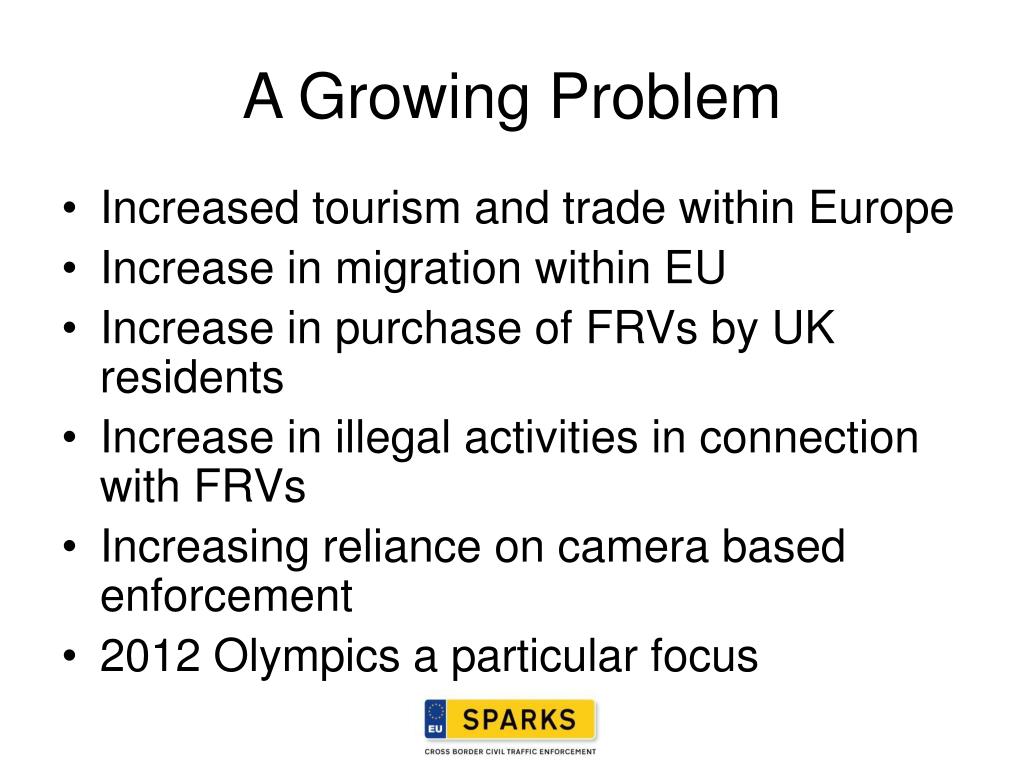 A Growing Problem

• Increased tourism and trade within Europe
• Increase in migration within EU
• Increase in purchase of FRVs by UK residents
• Increase in illegal activities in connection with FRVs
• Increasing reliance on camera based enforcement
• 2012 Olympics a particular focus

EU SPARKS
CROSS BORDER CIVIL TRAFFIC ENFORCEMENT